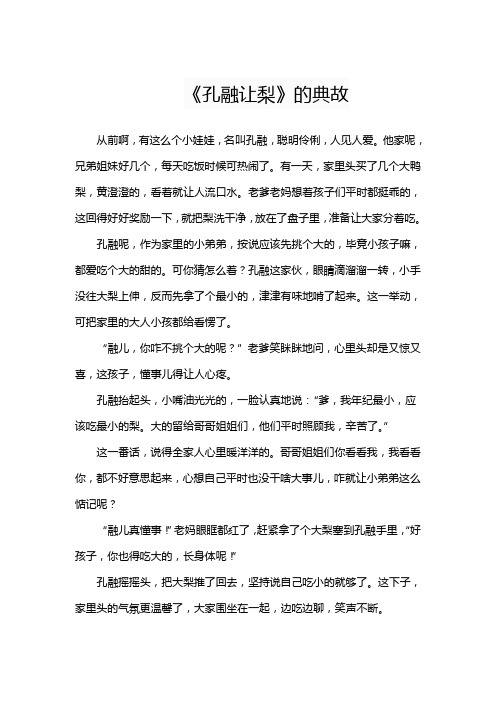 《孔融让梨》的典故

从前啊，有这么个小娃娃，名叫孔融，聪明伶俐，人见人爱。他家呢，兄弟姐妹好几个，每天吃饭时候可热闹了。有一天，家里头买了几个大鸭梨，黄澄澄的，看着就让人流口水。老爹老妈想着孩子们平时都挺乖的，这回得好好奖励一下，就把梨洗干净，放在了盘子里，准备让大家分着吃。

孔融呢，作为家里的小弟弟，按说应该先挑个大的，毕竟小孩子嘛，都爱吃个大的甜的。可你猜怎么着？孔融这家伙，眼睛滴溜溜一转，小手没往大梨上伸，反而先拿了个最小的，津津有味地啃了起来。这一举动，可把家里的大人小孩都给看愣了。

“融儿，你咋不挑个大的呢？”老爹笑眯眯地问，心里头却是又惊又喜，这孩子，懂事儿得让人心疼。

孔融抬起头，小嘴油光光的，一脸认真地说：“爹，我年纪最小，应该吃最小的梨。大的留给哥哥姐姐们，他们平时照顾我，辛苦了。”

这一番话，说得全家人心里暖洋洋的。哥哥姐姐们你看看我，我看看你，都不好意思起来，心想自己平时也没干啥大事儿，咋就让小弟弟这么惦记呢？

“融儿真懂事！”老妈眼眶都红了，赶紧拿了个大梨塞到孔融手里，“好孩子，你也得吃大的，长身体呢！”

孔融摇摇头，把大梨推了回去，坚持说自己吃小的就够了。这下子，家里头的气氛更温馨了，大家围坐在一起，边吃边聊，笑声不断。